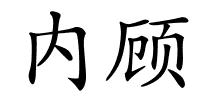 内顾